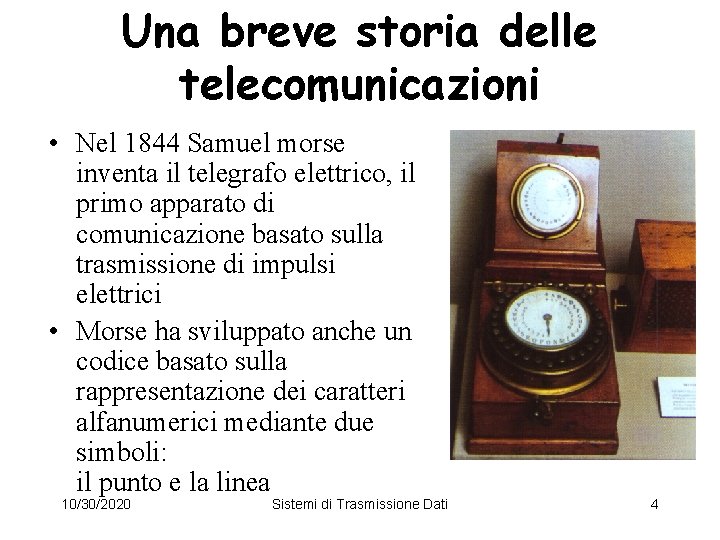 Una breve storia delle telecomunicazioni

• Nel 1844 Samuel morse inventa il telegrafo elettrico, il primo apparato di comunicazione basato sulla trasmissione di impulsi elettrici

• Morse ha sviluppato anche un codice basato sulla rappresentazione dei caratteri alfanumerici mediante due simboli:
il punto e la linea

10/30/2020 Sistemi di Trasmissione Dati 4